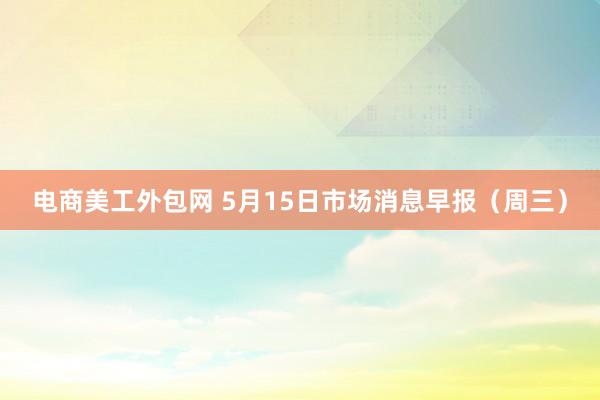 电商美工外包网 5月15日市场消息早报（周三）